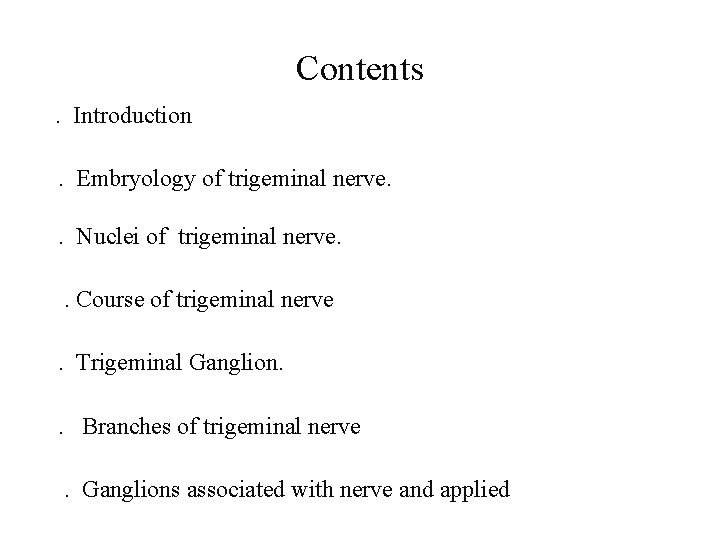 Contents

. Introduction

. Embryology of trigeminal nerve.

. Nuclei of trigeminal nerve.

. Course of trigeminal nerve

. Trigeminal Ganglion.

. Branches of trigeminal nerve

. Ganglions associated with nerve and applied